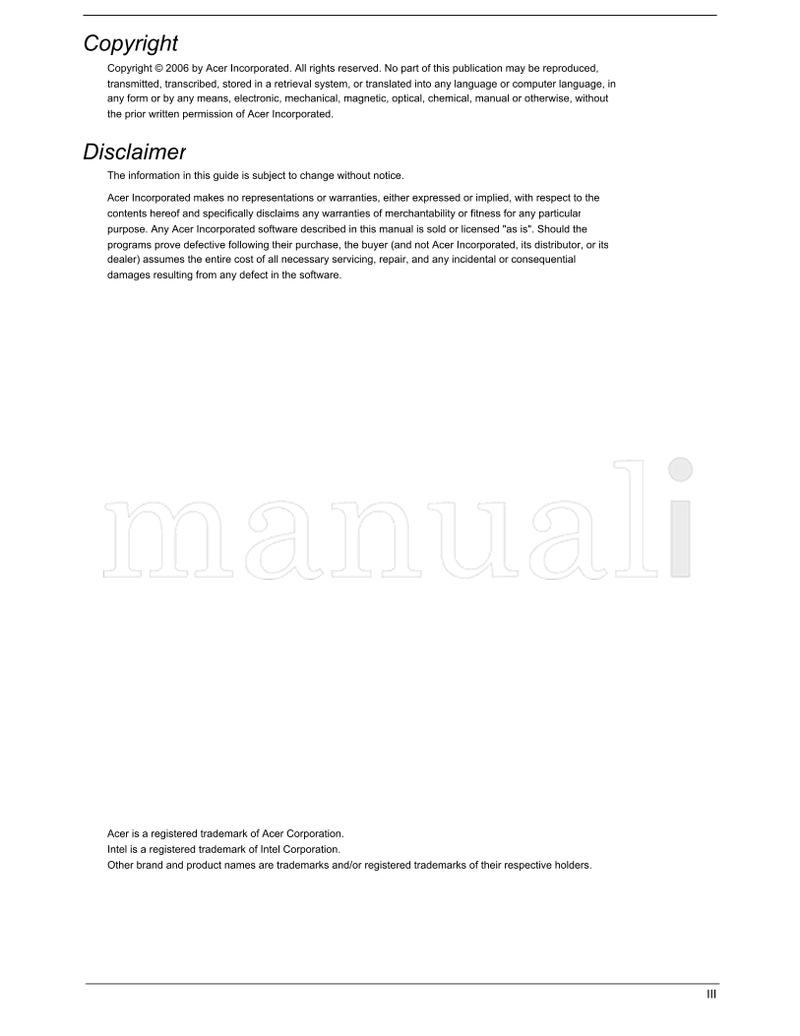 Copyright

Copyright © 2006 by Acer Incorporated. All rights reserved. No part of this publication may be reproduced, transmitted, transcribed, stored in a retrieval system, or translated into any language or computer language, in any form or by any means, electronic, mechanical, magnetic, optical, chemical, manual or otherwise, without the prior written permission of Acer Incorporated.

Disclaimer

The information in this guide is subject to change without notice.

Acer Incorporated makes no representations or warranties, either expressed or implied, with respect to the contents hereof and specifically disclaims any warranties of merchantability or fitness for any particular purpose. Any Acer Incorporated software described in this manual is sold or licensed "as is". Should the programs prove defective following their purchase, the buyer (and not Acer Incorporated, its distributor, or its dealer) assumes the entire cost of all necessary servicing, repair, and any incidental or consequential damages resulting from any defect in the software.

Acer is a registered trademark of Acer Corporation.
Intel is a registered trademark of Intel Corporation.
Other brand and product names are trademarks and/or registered trademarks of their respective holders.

III

manuali